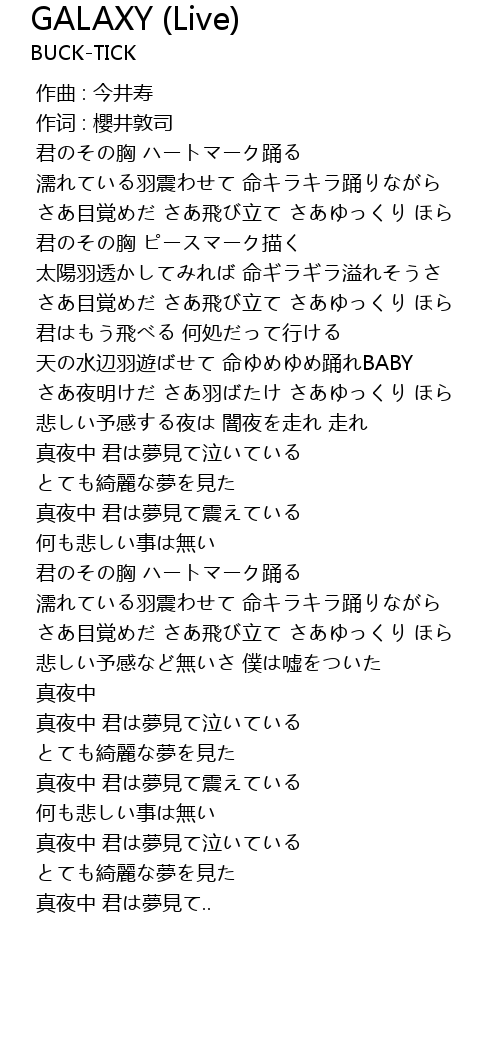 GALAXY (Live)
BUCK-TICK

作曲 : 今井寿
作词 : 樱井敦司
君のその胸 ハートマーク踊る
濡れている羽震わせて 命キラキラ踊りながら
さあ目覚めだ さあ飛び立て さあゆっくり ほら
君のその胸 ピースマーク描く
太陽羽透かしてみれば 命ギラギラ溢れそうさ
さあ目覚めだ さあ飛び立て さあゆっくり ほら
君はもう飛べる 何処だって行ける
天の水辺羽遊ばせて 命ゆめゆめ踊れBABY
さあ夜明けだ さあ羽ばたけ さあゆっくり ほら
悲しい予感する夜は 闇夜を走れ 走れ
真夜中 君は夢見て泣いている
とても綺麗な夢を見た
真夜中 君は夢見て震えている
何も悲しい事は無い
君のその胸 ハートマーク踊る
濡れている羽震わせて 命キラキラ踊りながら
さあ目覚めだ さあ飛び立て さあゆっくり ほら
悲しい予感など無いさ 僕は嘘をついた
真夜中
真夜中 君は夢見て泣いている
とても綺麗な夢を見た
真夜中 君は夢見て震えている
何も悲しい事は無い
真夜中 君は夢見て泣いている
とても綺麗な夢を見た
真夜中 君は夢見て..